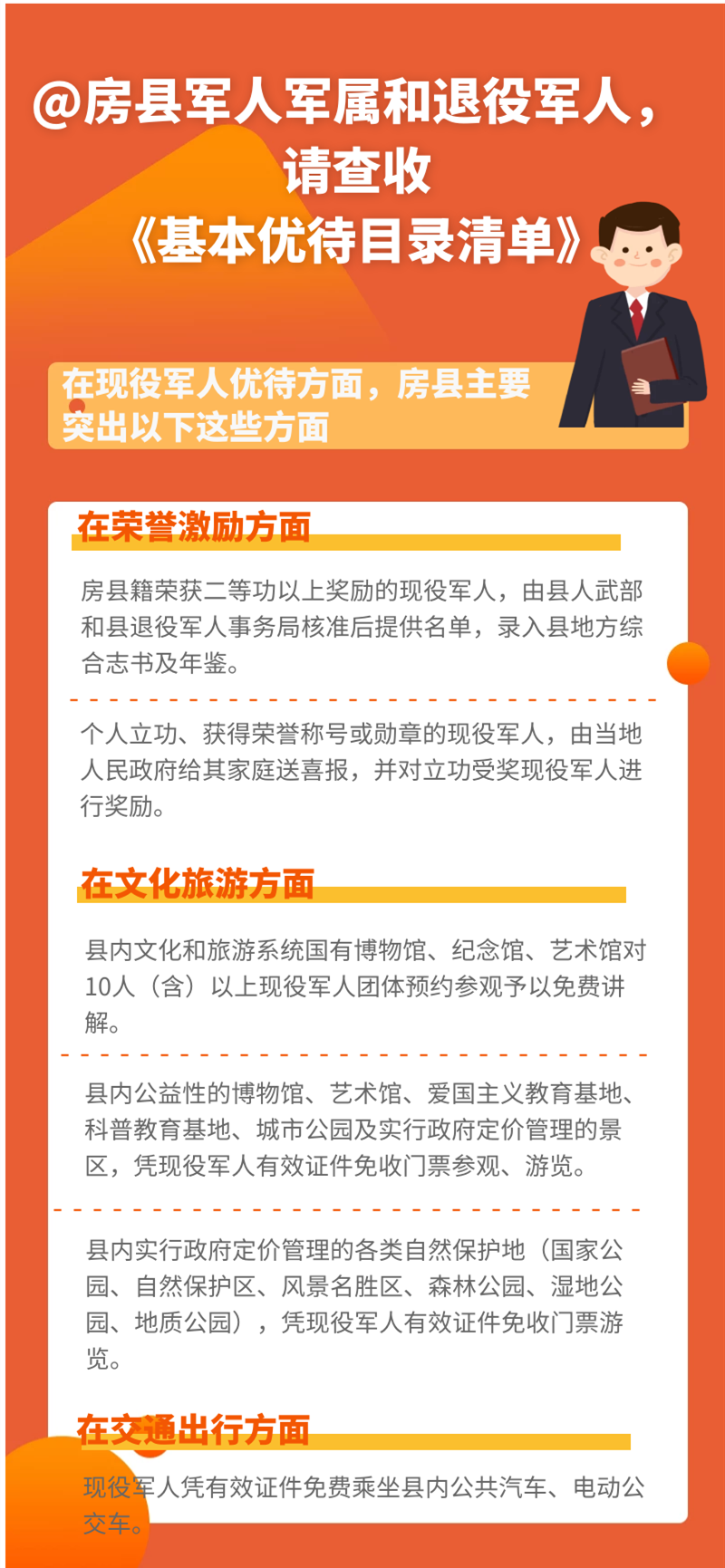 @房县军人军属和退役军人，
请查收
《基本优待目录清单》

在现役军人优待方面，房县主要突出以下这些方面

在荣誉激励方面

房县籍荣获二等功以上奖励的现役军人，由县人武部和县退役军人事务局核准后提供名单，录入县地方综合志书及年鉴。

个人立功、获得荣誉称号或勋章的现役军人，由当地人民政府给其家庭送喜报，并对立功受奖现役军人进行奖励。

在文化旅游方面

县内文化和旅游系统国有博物馆、纪念馆、艺术馆对10人（含）以上现役军人团体预约参观予以免费讲解。

县内公益性的博物馆、艺术馆、爱国主义教育基地、科普教育基地、城市公园及实行政府定价管理的景区，凭现役军人有效证件免收门票参观、游览。

县内实行政府定价管理的各类自然保护地（国家公园、自然保护区、风景名胜区、森林公园、湿地公园、地质公园），凭现役军人有效证件免收门票游览。

在交通出行方面

现役军人凭有效证件免费乘坐县内公共汽车、电动公交车。